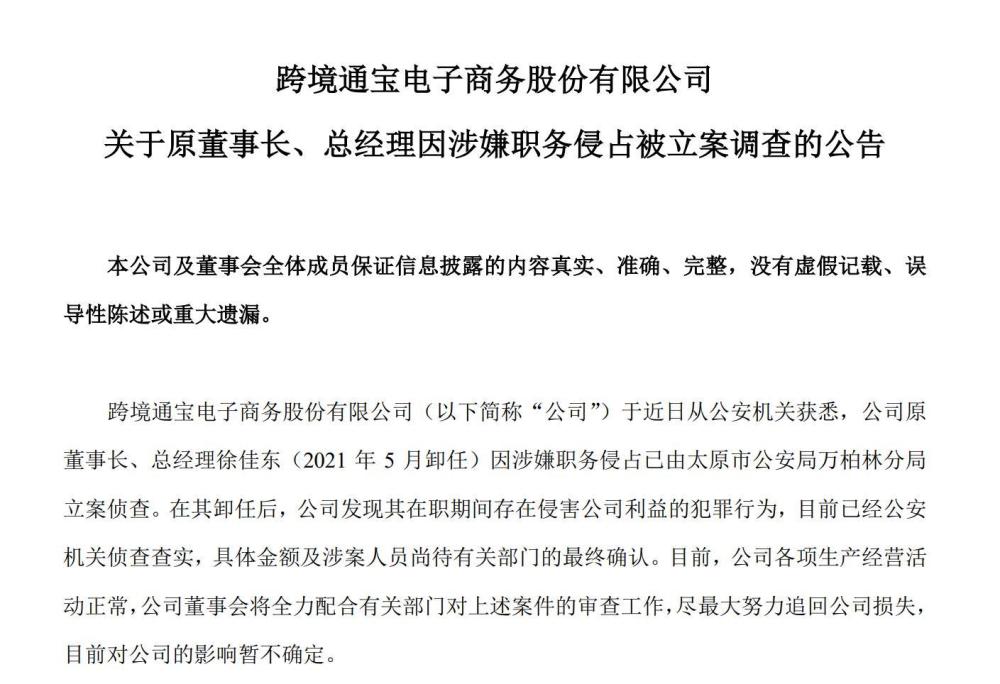 跨境通宝电子商务股份有限公司

关于原董事长、总经理因涉嫌职务侵占被立案调查的公告

本公司及董事会全体成员保证信息披露的内容真实、准确、完整，没有虚假记载、误导性陈述或重大遗漏。

跨境通宝电子商务股份有限公司（以下简称“公司”）于近日从公安机关获悉，公司原董事长、总经理徐佳东（2021 年 5 月卸任）因涉嫌职务侵占已由太原市公安局万柏林分局立案侦查。在其卸任后，公司发现其在职期间存在侵害公司利益的犯罪行为，目前已经公安机关侦查查实，具体金额及涉案人员尚待有关部门的最终确认。目前，公司各项生产经营活动正常，公司董事会将全力配合有关部门对上述案件的审查工作，尽最大努力追回公司损失，目前对公司的影响暂不确定。